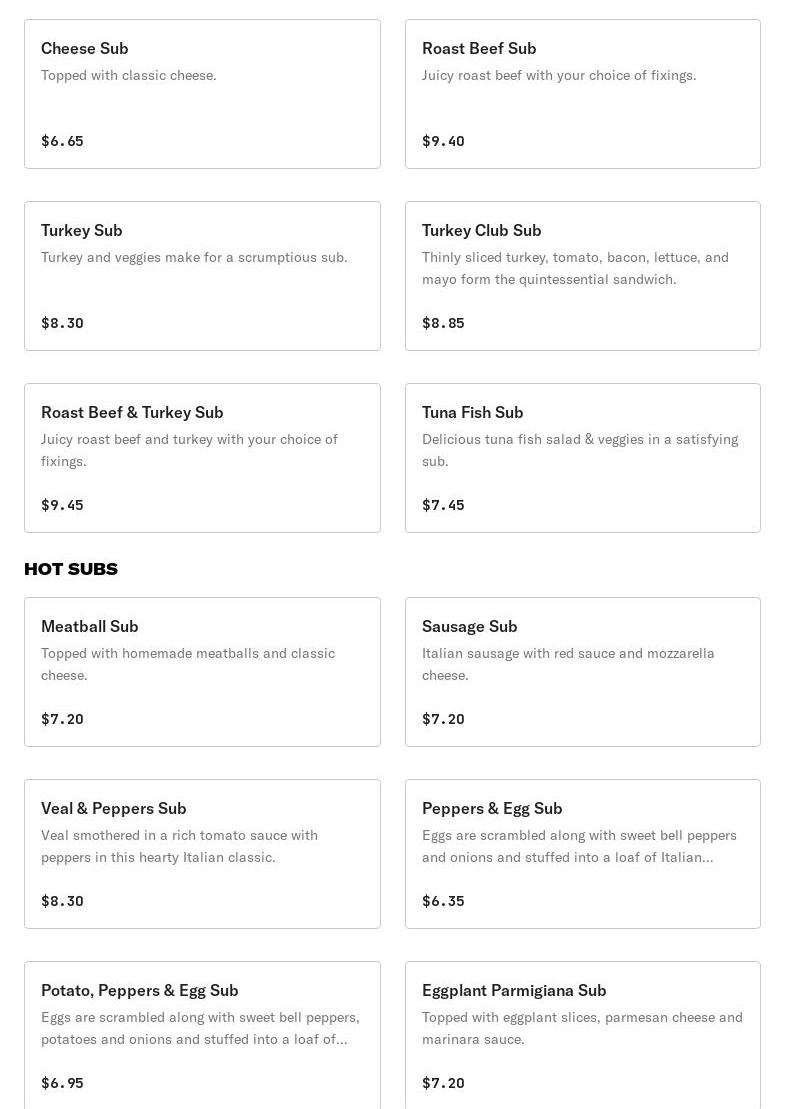 Cheese Sub
Topped with classic cheese.

$6.65

Roast Beef Sub
Juicy roast beef with your choice of fixings.

$9.40

Turkey Sub
Turkey and veggies make for a scrumptious sub.

$8.30

Turkey Club Sub
Thinly sliced turkey, tomato, bacon, lettuce, and mayo form the quintessential sandwich.

$8.85

Roast Beef & Turkey Sub
Juicy roast beef and turkey with your choice of fixings.

$9.45

Tuna Fish Sub
Delicious tuna fish salad & veggies in a satisfying sub.

$7.45

HOT SUBS

Meatball Sub
Topped with homemade meatballs and classic cheese.

$7.20

Sausage Sub
Italian sausage with red sauce and mozzarella cheese.

$7.20

Veal & Peppers Sub
Veal smothered in a rich tomato sauce with peppers in this hearty Italian classic.

$8.30

Peppers & Egg Sub
Eggs are scrambled along with sweet bell peppers and onions and stuffed into a loaf of Italian...

$6.35

Potato, Peppers & Egg Sub
Eggs are scrambled along with sweet bell peppers, potatoes and onions and stuffed into a loaf of...

$6.95

Eggplant Parmigiana Sub
Topped with eggplant slices, parmesan cheese and marinara sauce.

$7.20